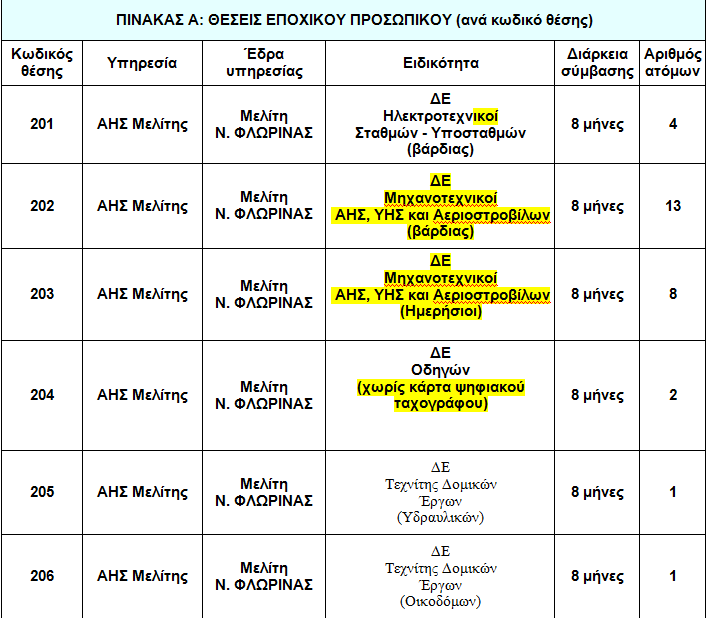 ΠΙΝΑΚΑΣ Α: ΘΕΣΕΙΣ ΕΠΟΧΙΚΟΥ ΠΡΟΣΩΠΙΚΟΥ (ανά κωδικό θέσης)

| Κωδικός θέσης | Υπηρεσία | Έδρα υπηρεσίας | Ειδικότητα | Διάρκεια σύμβασης | Αριθμός ατόμων |
|---|---|---|---|---|---|
| 201 | ΑΗΣ Μελίτης | Μελίτη Ν. ΦΛΩΡΙΝΑΣ | ΔΕ Ηλεκτροτεχνικοί Σταθμών - Υποσταθμών (βάρδιας) | 8 μήνες | 4 |
| 202 | ΑΗΣ Μελίτης | Μελίτη Ν. ΦΛΩΡΙΝΑΣ | ΔΕ Μηχανοτεχνικοί ΑΗΣ, ΥΗΣ και Αεριοστροβίλων (βάρδιας) | 8 μήνες | 13 |
| 203 | ΑΗΣ Μελίτης | Μελίτη Ν. ΦΛΩΡΙΝΑΣ | ΔΕ Μηχανοτεχνικοί ΑΗΣ, ΥΗΣ και Αεριοστροβίλων (Ημερήσιοι) | 8 μήνες | 8 |
| 204 | ΑΗΣ Μελίτης | Μελίτη Ν. ΦΛΩΡΙΝΑΣ | ΔΕ Οδηγών (χωρίς κάρτα ψηφιακού ταχογράφου) | 8 μήνες | 2 |
| 205 | ΑΗΣ Μελίτης | Μελίτη Ν. ΦΛΩΡΙΝΑΣ | ΔΕ Τεχνίτης Δομικών Έργων (Υδραυλικών) | 8 μήνες | 1 |
| 206 | ΑΗΣ Μελίτης | Μελίτη Ν. ΦΛΩΡΙΝΑΣ | ΔΕ Τεχνίτης Δομικών Έργων (Οικοδόμων) | 8 μήνες | 1 |